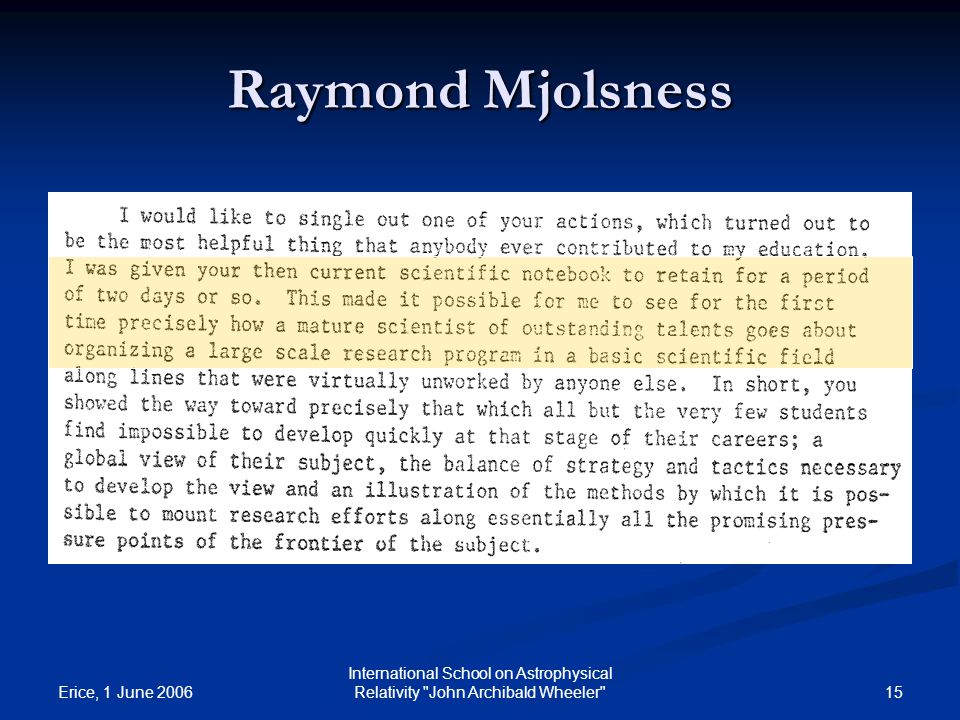 Raymond Mjolsness

I would like to single out one of your actions, which turned out to be the most helpful thing that anybody ever contributed to my education. I was given your then current scientific notebook to retain for a period of two days or so. This made it possible for me to see for the first time precisely how a mature scientist of outstanding talents goes about organizing a large scale research program in a basic scientific field along lines that were virtually unworked by anyone else. In short, you showed the way toward precisely that which all but the very few students find impossible to develop quickly at that stage of their careers; a global view of their subject, the balance of strategy and tactics necessary to develop the view and an illustration of the methods by which it is possible to mount research efforts along essentially all the promising pressure points of the frontier of the subject.

Erice, 1 June 2006

International School on Astrophysical Relativity "John Archibald Wheeler"

15